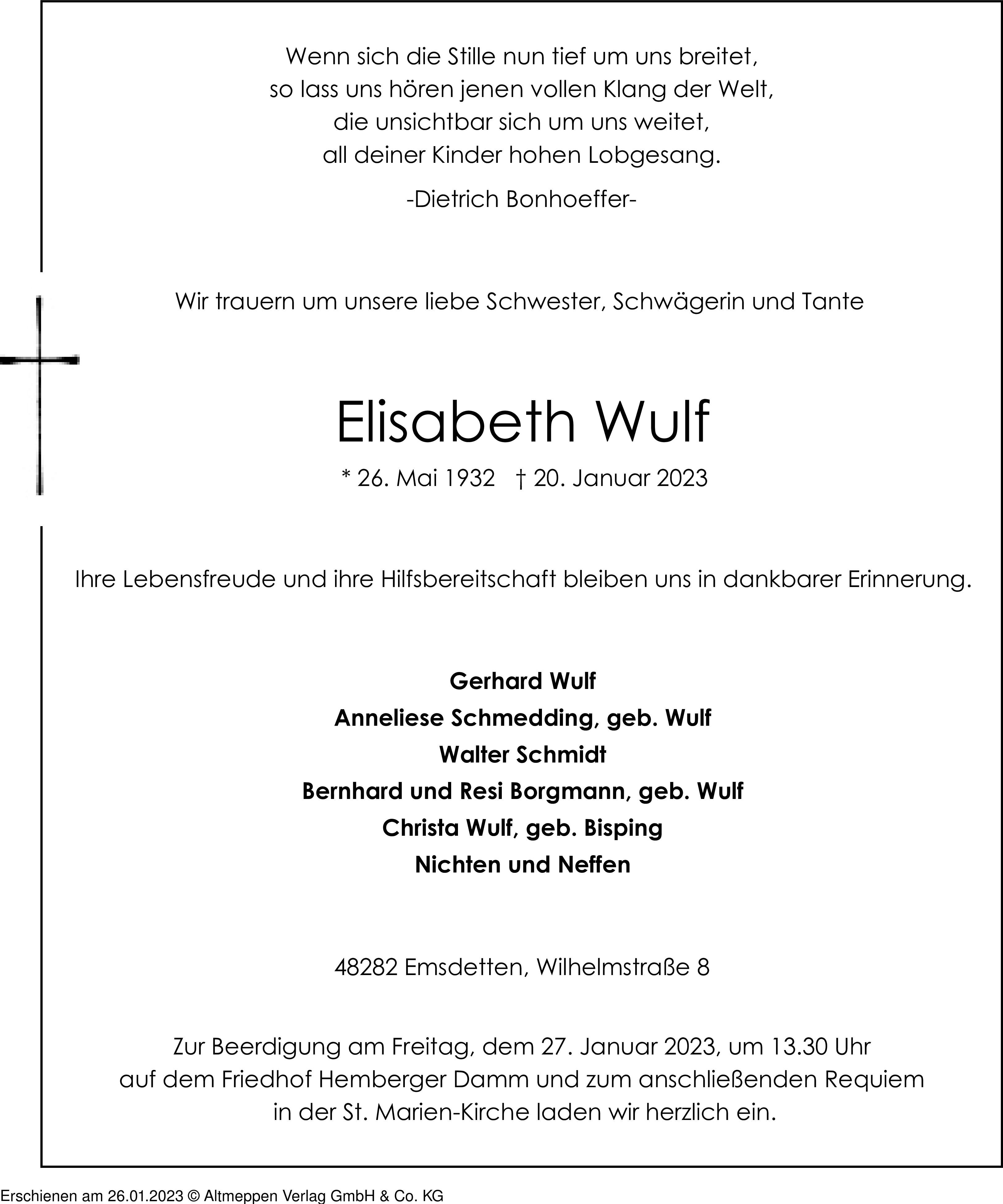 Wenn sich die Stille nun tief um uns breitet,
so lass uns hören jenen vollen Klang der Welt,
die unsichtbar sich um uns weitet,
all deiner Kinder hohen Lobgesang.

-Dietrich Bonhoeffer-

Wir trauern um unsere liebe Schwester, Schwägerin und Tante

Elisabeth Wulf

* 26. Mai 1932 † 20. Januar 2023

Ihre Lebensfreude und ihre Hilfsbereitschaft bleiben uns in dankbarer Erinnerung.

Gerhard Wulf
Anneliese Schmedding, geb. Wulf
Walter Schmidt
Bernhard und Resi Borgmann, geb. Wulf
Christa Wulf, geb. Bisping
Nichten und Neffen

48282 Emsdetten, Wilhelmstraße 8

Zur Beerdigung am Freitag, dem 27. Januar 2023, um 13.30 Uhr auf dem Friedhof Hemberger Damm und zum anschließenden Requiem in der St. Marien-Kirche laden wir herzlich ein.

Erschienen am 26.01.2023 © Altmeppen Verlag GmbH & Co. KG